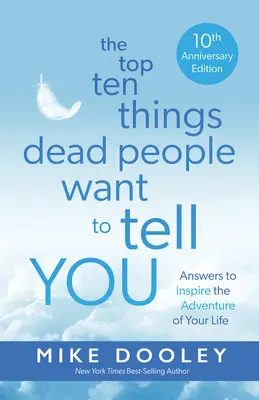 10th Anniversary Edition

the top ten things dead people want to tell YOU

Answers to Inspire the Adventure of Your Life

MIKE DOOLEY

New York Times Best-Selling Author